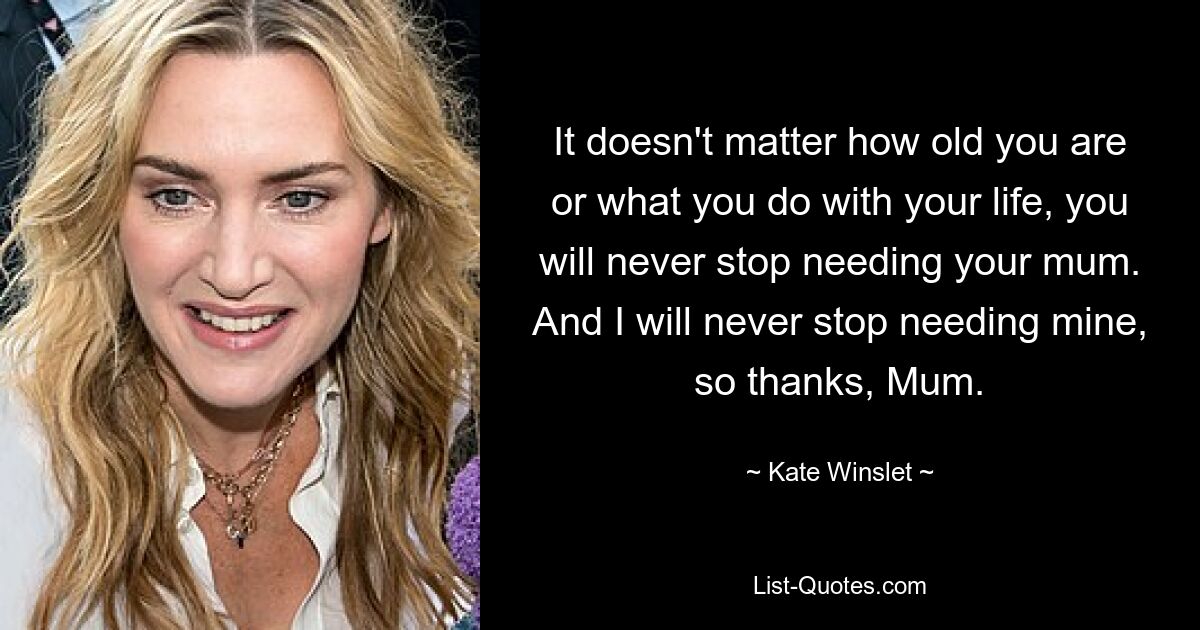 It doesn't matter how old you are or what you do with your life, you will never stop needing your mum. And I will never stop needing mine, so thanks, Mum.

~ Kate Winslet ~

List-Quotes.com